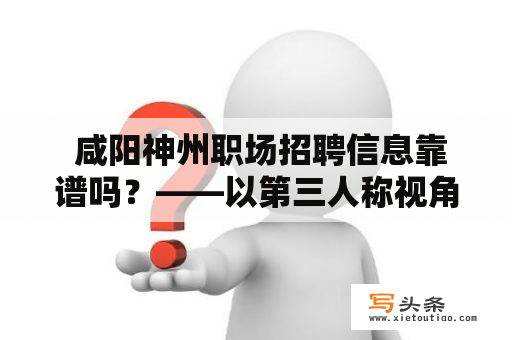 咸阳神州职场招聘信息靠谱吗？——以第三人称视角

写头条
www.xietoutiao.com